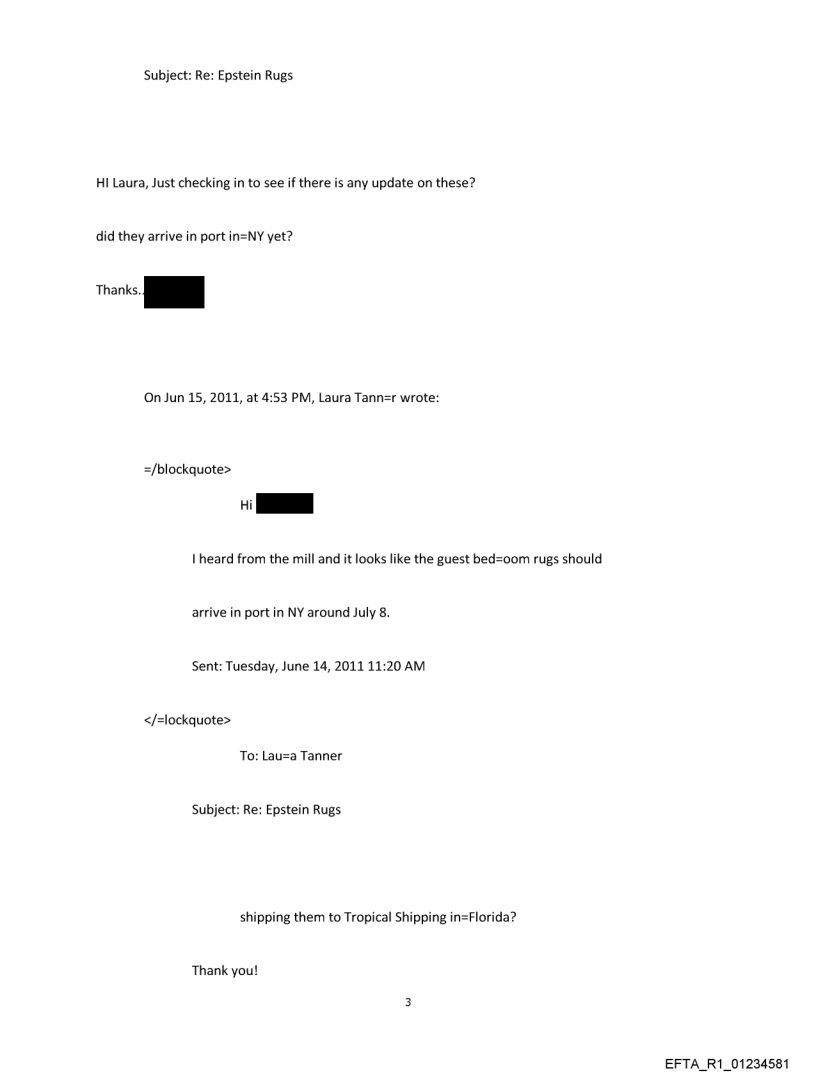 Subject: Re: Epstein Rugs

HI Laura, Just checking in to see if there is any update on these?

did they arrive in port in=NY yet?

Thanks..

On Jun 15, 2011, at 4:53 PM, Laura Tann=r wrote:

=/blockquote>

Hi

I heard from the mill and it looks like the guest bed=oom rugs should

arrive in port in NY around July 8.

Sent: Tuesday, June 14, 2011 11:20 AM

</=lockquote>

To: Lau=a Tanner

Subject: Re: Epstein Rugs

shipping them to Tropical Shipping in=Florida?

Thank you!

3

EFTA_R1_01234581